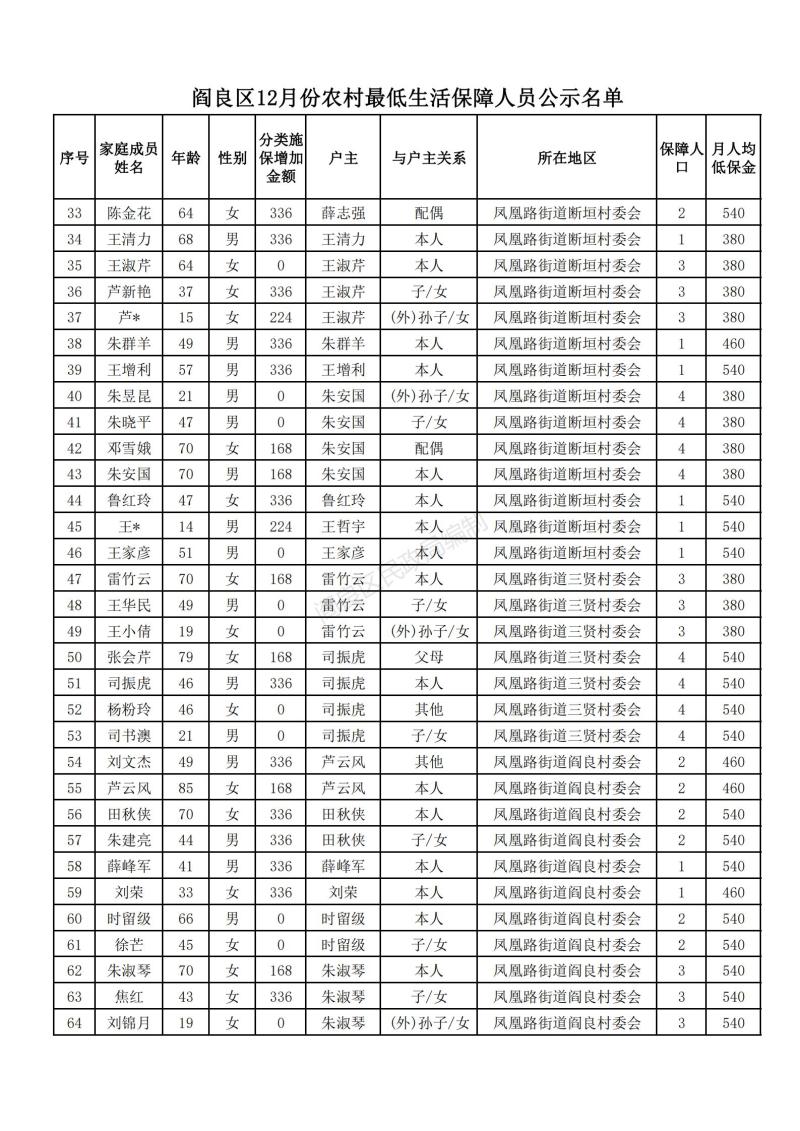 阎良区12月份农村最低生活保障人员公示名单

| 序号 | 家庭成员姓名 | 年龄 | 性别 | 分类施保增加金额 | 户主 | 与户主关系 | 所在地区 | 保障人口 | 月人均低保金 |
|---|---|---|---|---|---|---|---|---|---|
| 33 | 陈金花 | 64 | 女 | 336 | 薛志强 | 配偶 | 凤凰路街道断垣村委会 | 2 | 540 |
| 34 | 王清力 | 68 | 男 | 336 | 王清力 | 本人 | 凤凰路街道断垣村委会 | 1 | 380 |
| 35 | 王淑芹 | 64 | 女 | 0 | 王淑芹 | 本人 | 凤凰路街道断垣村委会 | 3 | 380 |
| 36 | 芦新艳 | 37 | 女 | 336 | 王淑芹 | 子/女 | 凤凰路街道断垣村委会 | 3 | 380 |
| 37 | 芦* | 15 | 女 | 224 | 王淑芹 | (外)孙子/女 | 凤凰路街道断垣村委会 | 3 | 380 |
| 38 | 朱群羊 | 49 | 男 | 336 | 朱群羊 | 本人 | 凤凰路街道断垣村委会 | 1 | 460 |
| 39 | 王增利 | 57 | 男 | 336 | 王增利 | 本人 | 凤凰路街道断垣村委会 | 1 | 540 |
| 40 | 朱昱昆 | 21 | 男 | 0 | 朱安国 | (外)孙子/女 | 凤凰路街道断垣村委会 | 4 | 380 |
| 41 | 朱晓平 | 47 | 男 | 0 | 朱安国 | 子/女 | 凤凰路街道断垣村委会 | 4 | 380 |
| 42 | 邓雪娥 | 70 | 女 | 168 | 朱安国 | 配偶 | 凤凰路街道断垣村委会 | 4 | 380 |
| 43 | 朱安国 | 70 | 男 | 168 | 朱安国 | 本人 | 凤凰路街道断垣村委会 | 4 | 380 |
| 44 | 鲁红玲 | 47 | 女 | 336 | 鲁红玲 | 本人 | 凤凰路街道断垣村委会 | 1 | 540 |
| 45 | 王* | 14 | 男 | 224 | 王哲宇 | 本人 | 凤凰路街道断垣村委会 | 1 | 540 |
| 46 | 王家彦 | 51 | 男 | 0 | 王家彦 | 本人 | 凤凰路街道断垣村委会 | 1 | 540 |
| 47 | 雷竹云 | 70 | 女 | 168 | 雷竹云 | 本人 | 凤凰路街道三贤村委会 | 3 | 380 |
| 48 | 王华民 | 49 | 男 | 0 | 雷竹云 | 子/女 | 凤凰路街道三贤村委会 | 3 | 380 |
| 49 | 王小倩 | 19 | 女 | 0 | 雷竹云 | (外)孙子/女 | 凤凰路街道三贤村委会 | 3 | 380 |
| 50 | 张会芹 | 79 | 女 | 168 | 司振虎 | 父母 | 凤凰路街道三贤村委会 | 4 | 540 |
| 51 | 司振虎 | 46 | 男 | 336 | 司振虎 | 本人 | 凤凰路街道三贤村委会 | 4 | 540 |
| 52 | 杨粉玲 | 46 | 女 | 0 | 司振虎 | 其他 | 凤凰路街道三贤村委会 | 4 | 540 |
| 53 | 司书澳 | 21 | 男 | 0 | 司振虎 | 子/女 | 凤凰路街道三贤村委会 | 4 | 540 |
| 54 | 刘文杰 | 49 | 男 | 336 | 芦云风 | 其他 | 凤凰路街道阎良村委会 | 2 | 460 |
| 55 | 芦云风 | 85 | 女 | 168 | 芦云风 | 本人 | 凤凰路街道阎良村委会 | 2 | 460 |
| 56 | 田秋侠 | 70 | 女 | 336 | 田秋侠 | 本人 | 凤凰路街道阎良村委会 | 2 | 540 |
| 57 | 朱建亮 | 44 | 男 | 336 | 田秋侠 | 子/女 | 凤凰路街道阎良村委会 | 2 | 540 |
| 58 | 薛峰军 | 41 | 男 | 336 | 薛峰军 | 本人 | 凤凰路街道阎良村委会 | 1 | 540 |
| 59 | 刘荣 | 33 | 女 | 336 | 刘荣 | 本人 | 凤凰路街道阎良村委会 | 1 | 460 |
| 60 | 时留级 | 66 | 男 | 0 | 时留级 | 本人 | 凤凰路街道阎良村委会 | 2 | 540 |
| 61 | 徐芒 | 45 | 女 | 0 | 时留级 | 子/女 | 凤凰路街道阎良村委会 | 2 | 540 |
| 62 | 朱淑琴 | 70 | 女 | 168 | 朱淑琴 | 本人 | 凤凰路街道阎良村委会 | 3 | 540 |
| 63 | 焦红 | 43 | 女 | 336 | 朱淑琴 | 子/女 | 凤凰路街道阎良村委会 | 3 | 540 |
| 64 | 刘锦月 | 19 | 女 | 0 | 朱淑琴 | (外)孙子/女 | 凤凰路街道阎良村委会 | 3 | 540 |